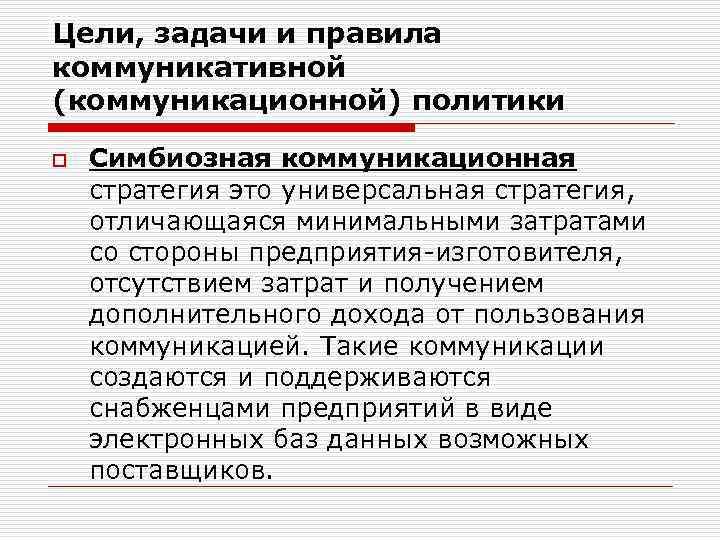 Цели, задачи и правила коммуникативной (коммуникационной) политики

Симбиозная коммуникационная стратегия это универсальная стратегия, отличающаяся минимальными затратами со стороны предприятия-изготовителя, отсутствием затрат и получением дополнительного дохода от пользования коммуникацией. Такие коммуникации создаются и поддерживаются снабженцами предприятий в виде электронных баз данных возможных поставщиков.